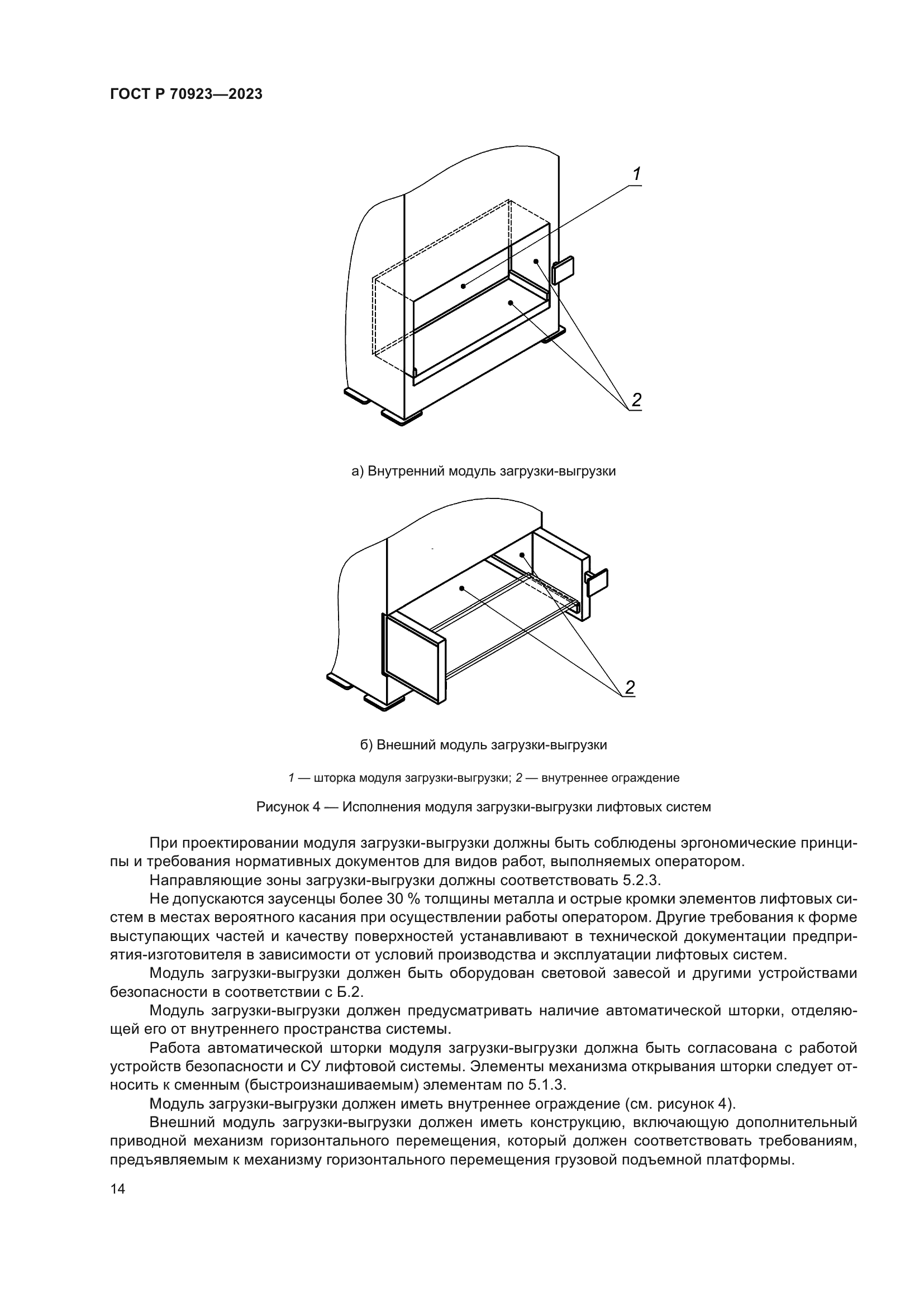 ГОСТ Р 70923—2023

1

2

а) Внутренний модуль загрузки-выгрузки

2

б) Внешний модуль загрузки-выгрузки

1 — шторка модуля загрузки-выгрузки; 2 — внутреннее ограждение

Рисунок 4 — Исполнения модуля загрузки-выгрузки лифтовых систем

При проектировании модуля загрузки-выгрузки должны быть соблюдены эргономические принципы и требования нормативных документов для видов работ, выполняемых оператором.

Направляющие зоны загрузки-выгрузки должны соответствовать 5.2.3.

Не допускаются заусенцы более 30 % толщины металла и острые кромки элементов лифтовых систем в местах вероятного касания при осуществлении работы оператором. Другие требования к форме выступающих частей и качеству поверхностей устанавливают в технической документации предприятия-изготовителя в зависимости от условий производства и эксплуатации лифтовых систем.

Модуль загрузки-выгрузки должен быть оборудован световой завесой и другими устройствами безопасности в соответствии с Б.2.

Модуль загрузки-выгрузки должен предусматривать наличие автоматической шторки, отделяющей его от внутреннего пространства системы.

Работа автоматической шторки модуля загрузки-выгрузки должна быть согласована с работой устройств безопасности и СУ лифтовой системы. Элементы механизма открывания шторки следует относить к сменным (быстроизнашиваемым) элементам по 5.1.3.

Модуль загрузки-выгрузки должен иметь внутреннее ограждение (см. рисунок 4).

Внешний модуль загрузки-выгрузки должен иметь конструкцию, включающую дополнительный приводной механизм горизонтального перемещения, который должен соответствовать требованиям, предъявляемым к механизму горизонтального перемещения грузовой подъемной платформы.

14